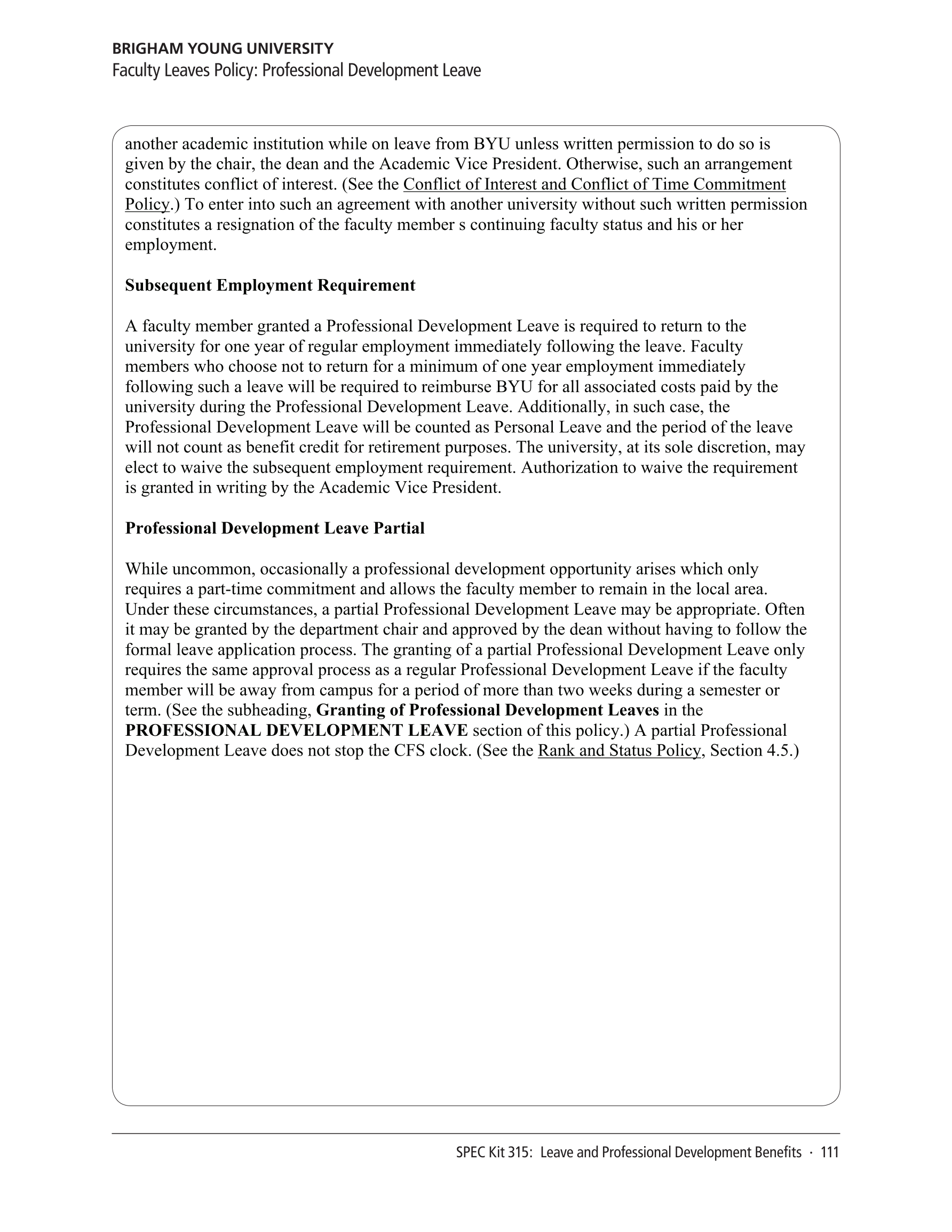 BRIGHAM YOUNG UNIVERSITY
Faculty Leaves Policy: Professional Development Leave

another academic institution while on leave from BYU unless written permission to do so is given by the chair, the dean and the Academic Vice President. Otherwise, such an arrangement constitutes conflict of interest. (See the Conflict of Interest and Conflict of Time Commitment Policy.) To enter into such an agreement with another university without such written permission constitutes a resignation of the faculty member s continuing faculty status and his or her employment.

Subsequent Employment Requirement

A faculty member granted a Professional Development Leave is required to return to the university for one year of regular employment immediately following the leave. Faculty members who choose not to return for a minimum of one year employment immediately following such a leave will be required to reimburse BYU for all associated costs paid by the university during the Professional Development Leave. Additionally, in such case, the Professional Development Leave will be counted as Personal Leave and the period of the leave will not count as benefit credit for retirement purposes. The university, at its sole discretion, may elect to waive the subsequent employment requirement. Authorization to waive the requirement is granted in writing by the Academic Vice President.

Professional Development Leave Partial

While uncommon, occasionally a professional development opportunity arises which only requires a part-time commitment and allows the faculty member to remain in the local area. Under these circumstances, a partial Professional Development Leave may be appropriate. Often it may be granted by the department chair and approved by the dean without having to follow the formal leave application process. The granting of a partial Professional Development Leave only requires the same approval process as a regular Professional Development Leave if the faculty member will be away from campus for a period of more than two weeks during a semester or term. (See the subheading, Granting of Professional Development Leaves in the PROFESSIONAL DEVELOPMENT LEAVE section of this policy.) A partial Professional Development Leave does not stop the CFS clock. (See the Rank and Status Policy, Section 4.5.)

SPEC Kit 315: Leave and Professional Development Benefits · 111